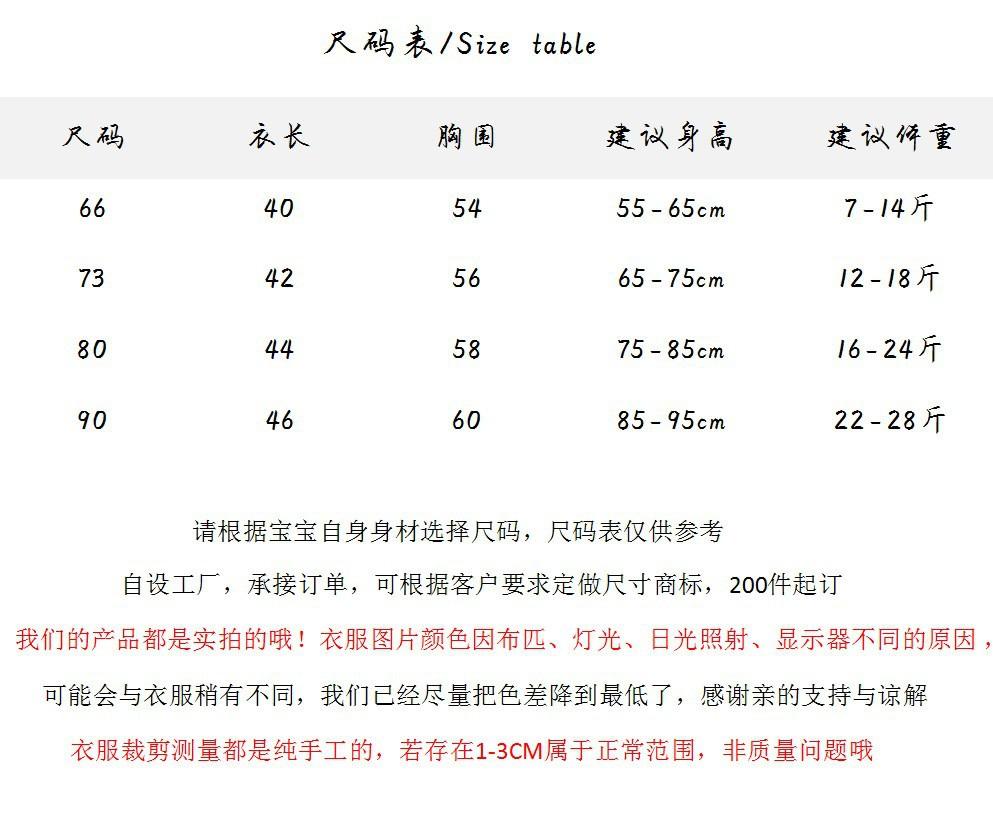 尺码表/Size table

| 尺码 | 衣长 | 胸围 | 建议身高 | 建议体重 |
|---|---|---|---|---|
| 66 | 40 | 54 | 55-65cm | 7-14斤 |
| 73 | 42 | 56 | 65-75cm | 12-18斤 |
| 80 | 44 | 58 | 75-85cm | 16-24斤 |
| 90 | 46 | 60 | 85-95cm | 22-28斤 |

请根据宝宝自身身材选择尺码，尺码表仅供参考

自设工厂，承接订单，可根据客户要求定做尺寸商标，200件起订

我们的产品都是实拍的哦！衣服图片颜色因布匹、灯光、日光照射、显示器不同的原因，

可能会与衣服稍有不同，我们已经尽量把色差降到最低了，感谢亲的支持与谅解

衣服裁剪测量都是纯手工的，若存在1-3CM属于正常范围，非质量问题哦